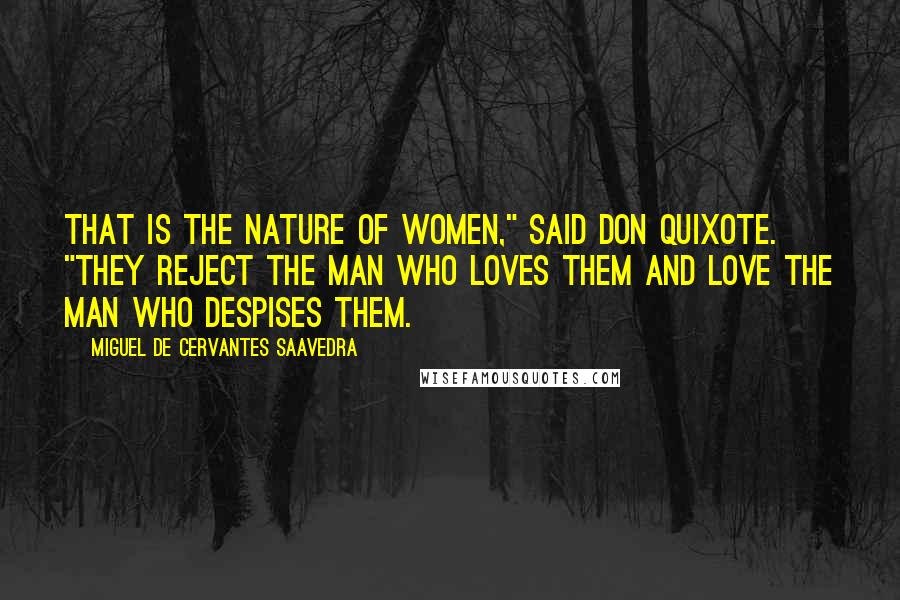 THAT IS THE NATURE OF WOMEN," SAID DON QUIXOTE. "THEY REJECT THE MAN WHO LOVES THEM AND LOVE THE MAN WHO DESPISES THEM.

MIGUEL DE CERVANTES SAAVEDRA

WISEFAMOUSQUOTES.COM